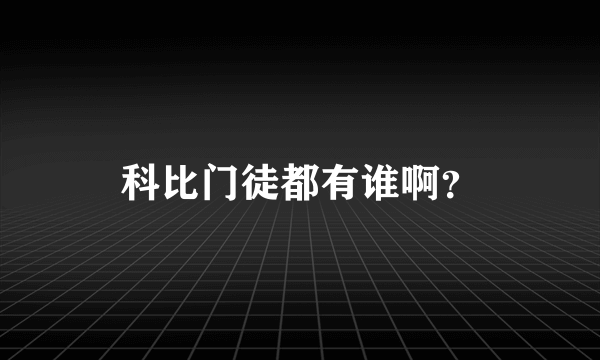 科比门徒都有谁啊？